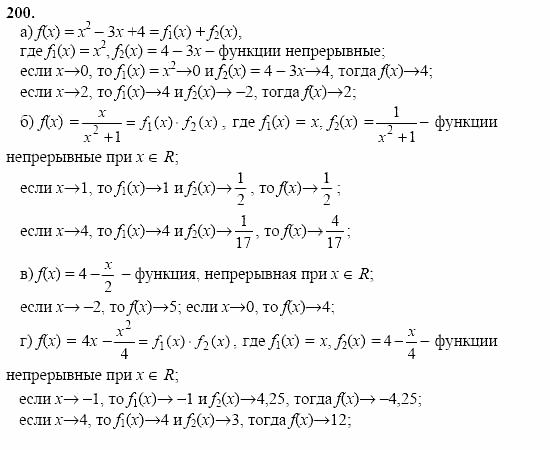 200.

а) $f(x) = x^2 - 3x + 4 = f_1(x) + f_2(x)$,
где $f_1(x) = x^2$, $f_2(x) = 4 - 3x$ – функции непрерывные;
если $x \to 0$, то $f_1(x) = x^2 \to 0$ и $f_2(x) = 4 - 3x \to 4$, тогда $f(x) \to 4$;
если $x \to 2$, то $f_1(x) \to 4$ и $f_2(x) \to -2$, тогда $f(x) \to 2$;

б) $f(x) = \frac{x}{x^2+1} = f_1(x) \cdot f_2(x)$, где $f_1(x) = x$, $f_2(x) = \frac{1}{x^2+1}$ – функции непрерывные при $x \in R$;
если $x \to 1$, то $f_1(x) \to 1$ и $f_2(x) \to \frac{1}{2}$, то $f(x) \to \frac{1}{2}$;
если $x \to 4$, то $f_1(x) \to 4$ и $f_2(x) \to \frac{1}{17}$, то $f(x) \to \frac{4}{17}$;

в) $f(x) = 4 - \frac{x}{2}$ – функция, непрерывная при $x \in R$;
если $x \to -2$, то $f(x) \to 5$; если $x \to 0$, то $f(x) \to 4$;

г) $f(x) = 4x - \frac{x^2}{4} = f_1(x) \cdot f_2(x)$, где $f_1(x) = x$, $f_2(x) = 4 - \frac{x}{4}$ – функции непрерывные при $x \in R$;
если $x \to -1$, то $f_1(x) \to -1$ и $f_2(x) \to 4{,}25$, тогда $f(x) \to -4{,}25$;
если $x \to 4$, то $f_1(x) \to 4$ и $f_2(x) \to 3$, тогда $f(x) \to 12$;